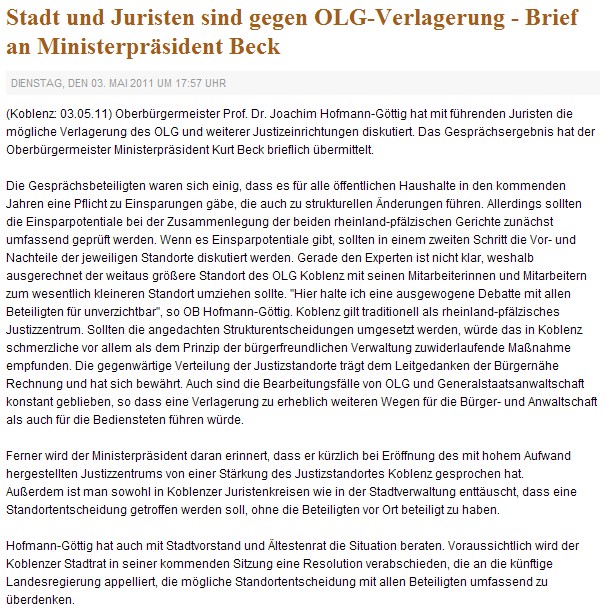 Stadt und Juristen sind gegen OLG-Verlagerung - Brief an Ministerpräsident Beck

DIENSTAG, DEN 03. MAI 2011 UM 17:57 UHR

(Koblenz: 03.05.11) Oberbürgermeister Prof. Dr. Joachim Hofmann-Göttig hat mit führenden Juristen die mögliche Verlagerung des OLG und weiterer Justizeinrichtungen diskutiert. Das Gesprächsergebnis hat der Oberbürgermeister Ministerpräsident Kurt Beck brieflich übermittelt.

Die Gesprächsbeteiligten waren sich einig, dass es für alle öffentlichen Haushalte in den kommenden Jahren eine Pflicht zu Einsparungen gäbe, die auch zu strukturellen Änderungen führen. Allerdings sollten die Einsparpotentiale bei der Zusammenlegung der beiden rheinland-pfälzischen Gerichte zunächst umfassend geprüft werden. Wenn es Einsparpotentiale gibt, sollten in einem zweiten Schritt die Vor- und Nachteile der jeweiligen Standorte diskutiert werden. Gerade den Experten ist nicht klar, weshalb ausgerechnet der weitaus größere Standort des OLG Koblenz mit seinen Mitarbeiterinnen und Mitarbeitern zum wesentlich kleineren Standort umziehen sollte. "Hier halte ich eine ausgewogene Debatte mit allen Beteiligten für unverzichtbar", so OB Hofmann-Göttig. Koblenz gilt traditionell als rheinland-pfälzisches Justizzentrum. Sollten die angedachten Strukturentscheidungen umgesetzt werden, würde das in Koblenz schmerzliche vor allem als dem Prinzip der bürgerfreundlichen Verwaltung zuwiderlaufende Maßnahme empfunden. Die gegenwärtige Verteilung der Justizstandorte trägt dem Leitgedanken der Bürgernähe Rechnung und hat sich bewährt. Auch sind die Bearbeitungsfälle von OLG und Generalstaatsanwaltschaft konstant geblieben, so dass eine Verlagerung zu erheblich weiteren Wegen für die Bürger- und Anwaltschaft als auch für die Bediensteten führen würde.

Ferner wird der Ministerpräsident daran erinnert, dass er kürzlich bei Eröffnung des mit hohem Aufwand hergestellten Justizzentrums von einer Stärkung des Justizstandortes Koblenz gesprochen hat. Außerdem ist man sowohl in Koblenzer Juristenkreisen wie in der Stadtverwaltung enttäuscht, dass eine Standortentscheidung getroffen werden soll, ohne die Beteiligten vor Ort beteiligt zu haben.

Hofmann-Göttig hat auch mit Stadtvorstand und Ältestenrat die Situation beraten. Voraussichtlich wird der Koblenzer Stadtrat in seiner kommenden Sitzung eine Resolution verabschieden, die an die künftige Landesregierung appelliert, die mögliche Standortentscheidung mit allen Beteiligten umfassend zu überdenken.